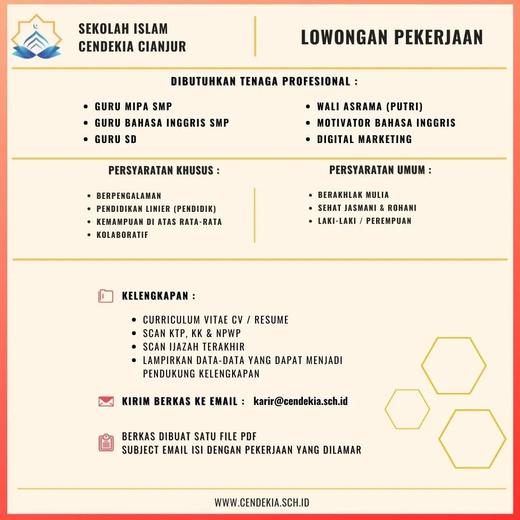 SEKOLAH ISLAM
CENDEKIA CIANJUR

LOWONGAN PEKERJAAN

DIBUTUHKAN TENAGA PROFESIONAL :

- GURU MIPA SMP
- GURU BAHASA INGGRIS SMP
- GURU SD

- WALI ASRAMA (PUTRI)
- MOTIVATOR BAHASA INGGRIS
- DIGITAL MARKETING

PERSYARATAN KHUSUS :

- BERPENGALAMAN
- PENDIDIKAN LINIER (PENDIDIK)
- KEMAMPUAN DI ATAS RATA-RATA
- KOLABORATIF

PERSYARATAN UMUM :

- BERAKHLAK MULIA
- SEHAT JASMANI & ROHANI
- LAKI-LAKI / PEREMPUAN

KELENGKAPAN :

- CURRICULUM VITAE CV / RESUME
- SCAN KTP, KK & NPWP
- SCAN IJAZAH TERAKHIR
- LAMPIRKAN DATA-DATA YANG DAPAT MENJADI PENDUKUNG KELENGKAPAN

KIRIM BERKAS KE EMAIL : karir@cendekia.sch.id

BERKAS DIBUAT SATU FILE PDF
SUBJECT EMAIL ISI DENGAN PEKERJAAN YANG DILAMAR

WWW.CENDEKIA.SCH.ID